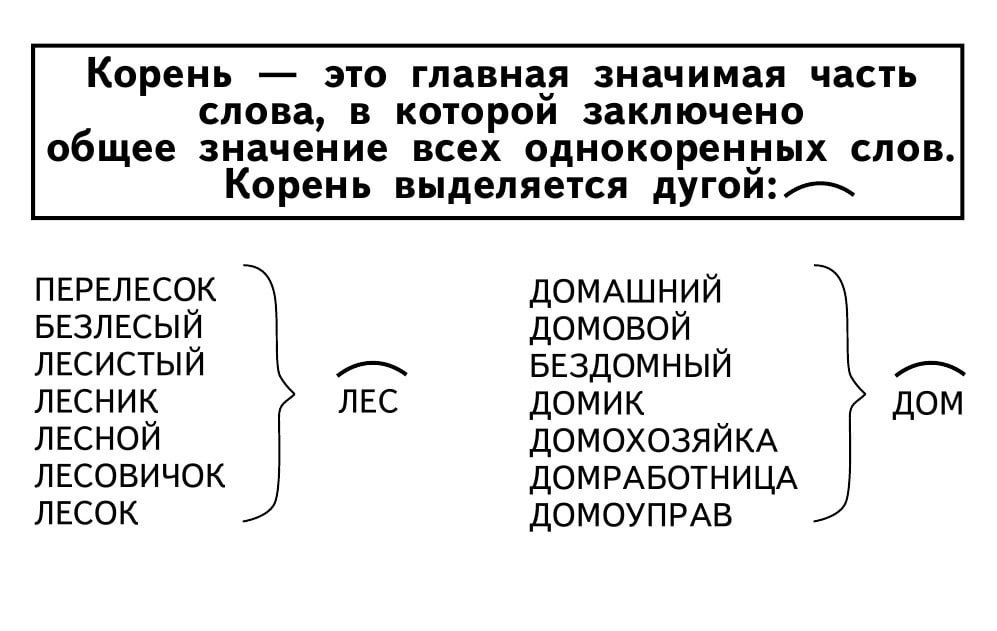 Корень — это главная значимая часть слова, в которой заключено общее значение всех однокоренных слов. Корень выделяется дугой:

ПЕРЕЛЕСОК
БЕЗЛЕСЫЙ
ЛЕСИСТЫЙ
ЛЕСНИК
ЛЕСНОЙ
ЛЕСОВИЧОК
ЛЕСОК

ЛЕС

ДОМАШНИЙ
ДОМОВОЙ
БЕЗДОМНЫЙ
ДОМИК
ДОМОХОЗЯЙКА
ДОМРАБОТНИЦА
ДОМОУПРАВ

ДОМ